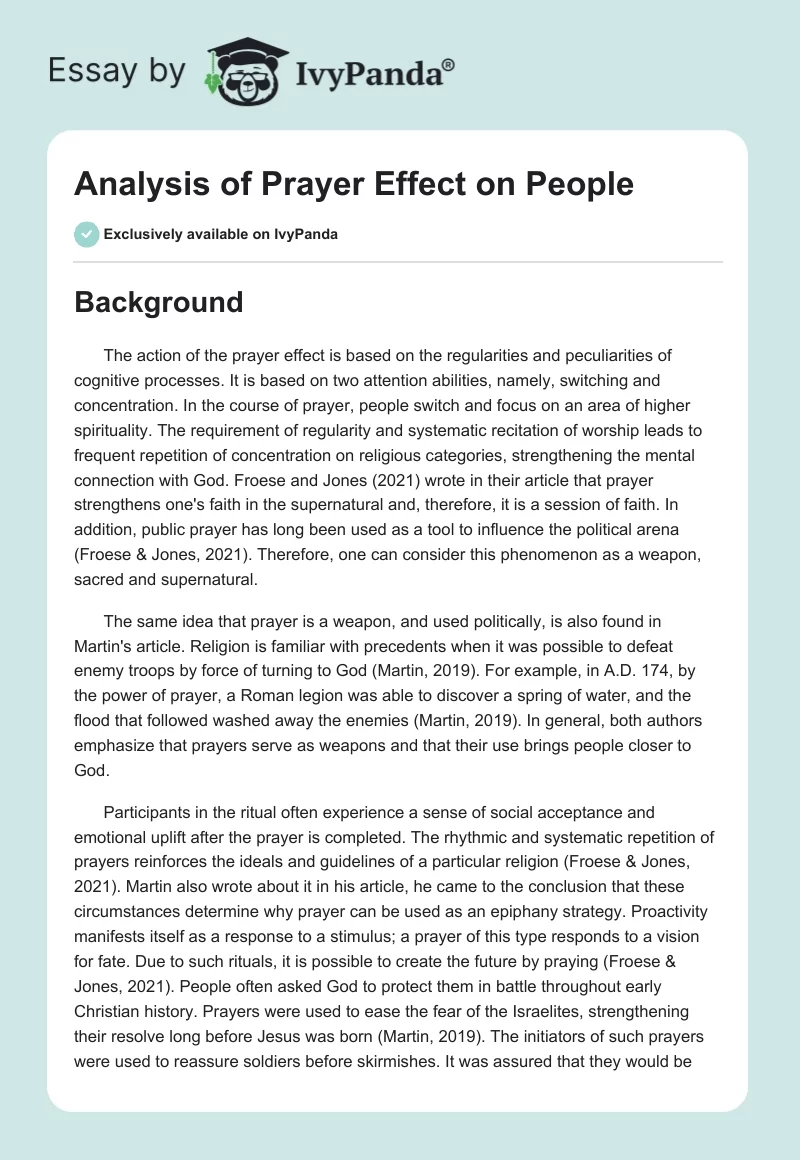 Essay by IvyPanda®

Analysis of Prayer Effect on People

Exclusively available on IvyPanda

Background

The action of the prayer effect is based on the regularities and peculiarities of cognitive processes. It is based on two attention abilities, namely, switching and concentration. In the course of prayer, people switch and focus on an area of higher spirituality. The requirement of regularity and systematic recitation of worship leads to frequent repetition of concentration on religious categories, strengthening the mental connection with God. Froese and Jones (2021) wrote in their article that prayer strengthens one's faith in the supernatural and, therefore, it is a session of faith. In addition, public prayer has long been used as a tool to influence the political arena (Froese & Jones, 2021). Therefore, one can consider this phenomenon as a weapon, sacred and supernatural.

The same idea that prayer is a weapon, and used politically, is also found in Martin's article. Religion is familiar with precedents when it was possible to defeat enemy troops by force of turning to God (Martin, 2019). For example, in A.D. 174, by the power of prayer, a Roman legion was able to discover a spring of water, and the flood that followed washed away the enemies (Martin, 2019). In general, both authors emphasize that prayers serve as weapons and that their use brings people closer to God.

Participants in the ritual often experience a sense of social acceptance and emotional uplift after the prayer is completed. The rhythmic and systematic repetition of prayers reinforces the ideals and guidelines of a particular religion (Froese & Jones, 2021). Martin also wrote about it in his article, he came to the conclusion that these circumstances determine why prayer can be used as an epiphany strategy. Proactivity manifests itself as a response to a stimulus; a prayer of this type responds to a vision for fate. Due to such rituals, it is possible to create the future by praying (Froese & Jones, 2021). People often asked God to protect them in battle throughout early Christian history. Prayers were used to ease the fear of the Israelites, strengthening their resolve long before Jesus was born (Martin, 2019). The initiators of such prayers were used to reassure soldiers before skirmishes. It was assured that they would be